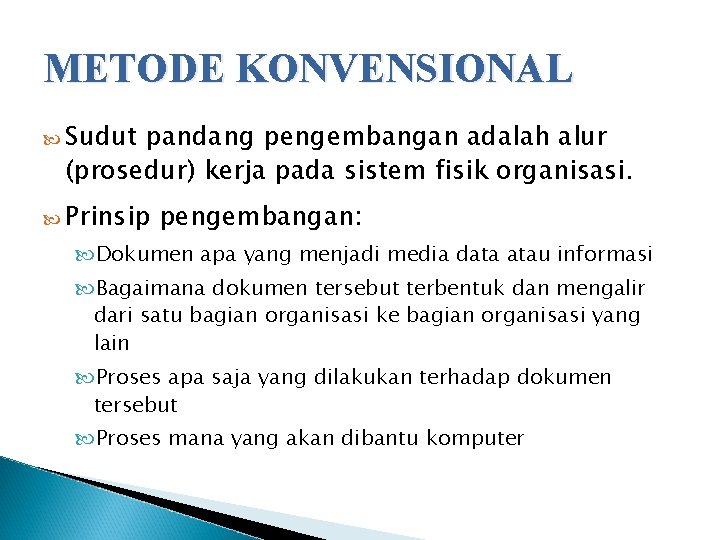 METODE KONVENSIONAL

Sudut pandang pengembangan adalah alur (prosedur) kerja pada sistem fisik organisasi.

Prinsip pengembangan:

Dokumen apa yang menjadi media data atau informasi

Bagaimana dokumen tersebut terbentuk dan mengalir dari satu bagian organisasi ke bagian organisasi yang lain

Proses apa saja yang dilakukan terhadap dokumen tersebut

Proses mana yang akan dibantu komputer